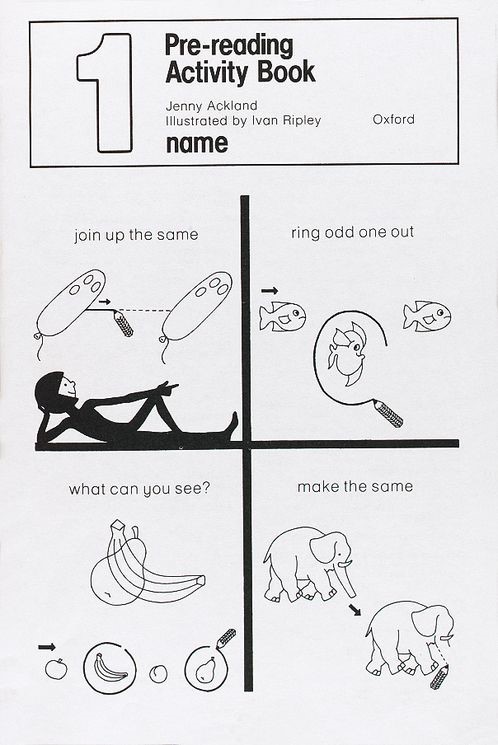 1

Pre-reading Activity Book

Jenny Ackland
Illustrated by Ivan Ripley

Oxford

name

join up the same

ring odd one out

what can you see?

make the same